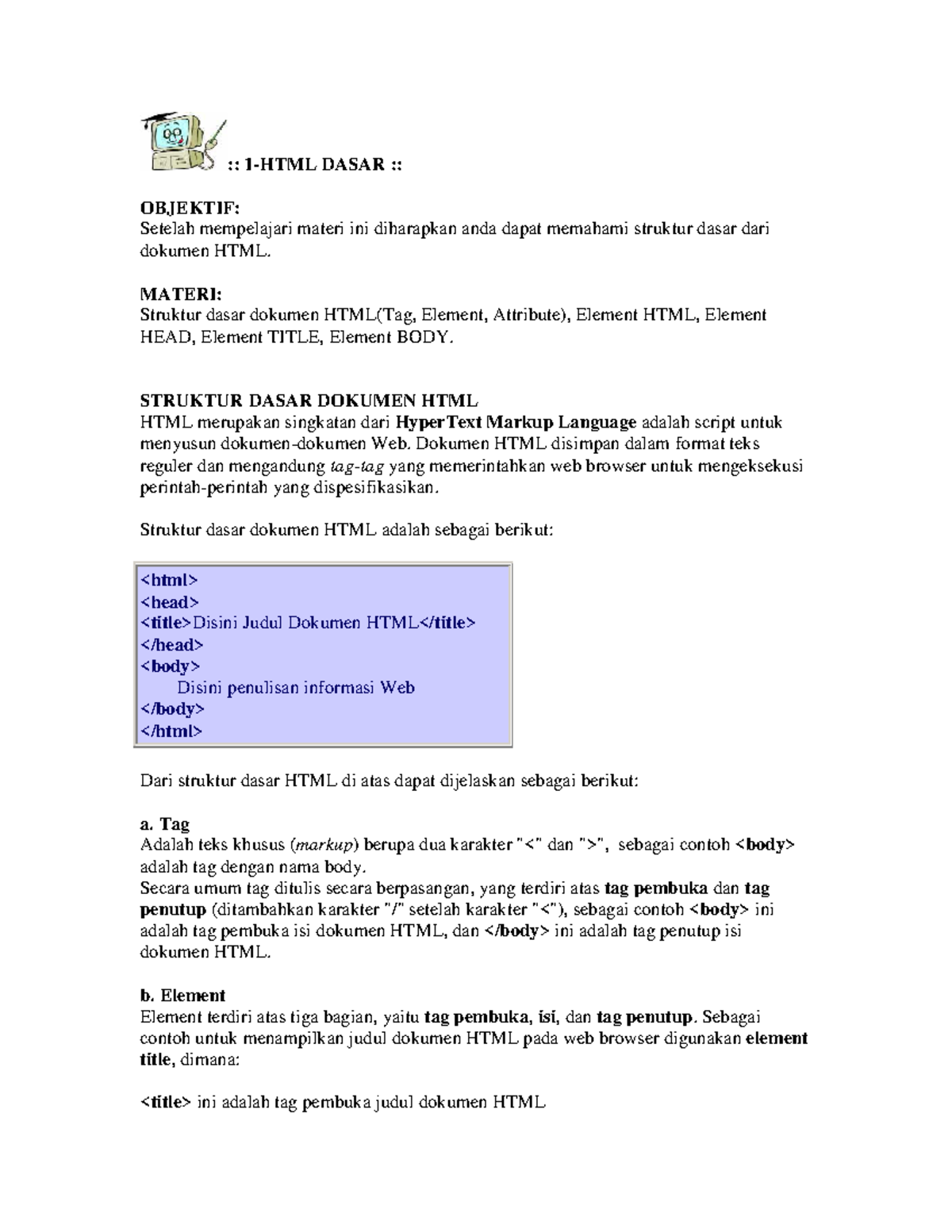 :: 1-HTML DASAR ::

OBJEKTIF:
Setelah mempelajari materi ini diharapkan anda dapat memahami struktur dasar dari dokumen HTML.

MATERI:
Struktur dasar dokumen HTML(Tag, Element, Attribute), Element HTML, Element HEAD, Element TITLE, Element BODY.

STRUKTUR DASAR DOKUMEN HTML
HTML merupakan singkatan dari HyperText Markup Language adalah script untuk menyusun dokumen-dokumen Web. Dokumen HTML disimpan dalam format teks reguler dan mengandung tag-tag yang memerintahkan web browser untuk mengeksekusi perintah-perintah yang dispesifikasikan.

Struktur dasar dokumen HTML adalah sebagai berikut:

<html>
<head>
<title>Disini Judul Dokumen HTML</title>
</head>
<body>
Disini penulisan informasi Web
</body>
</html>

Dari struktur dasar HTML di atas dapat dijelaskan sebagai berikut:

a. Tag
Adalah teks khusus (markup) berupa dua karakter "<" dan ">", sebagai contoh <body> adalah tag dengan nama body.
Secara umum tag ditulis secara berpasangan, yang terdiri atas tag pembuka dan tag penutup (ditambahkan karakter "/" setelah karakter "<"), sebagai contoh <body> ini adalah tag pembuka isi dokumen HTML, dan </body> ini adalah tag penutup isi dokumen HTML.

b. Element
Element terdiri atas tiga bagian, yaitu tag pembuka, isi, dan tag penutup. Sebagai contoh untuk menampilkan judul dokumen HTML pada web browser digunakan element title, dimana:

<title> ini adalah tag pembuka judul dokumen HTML